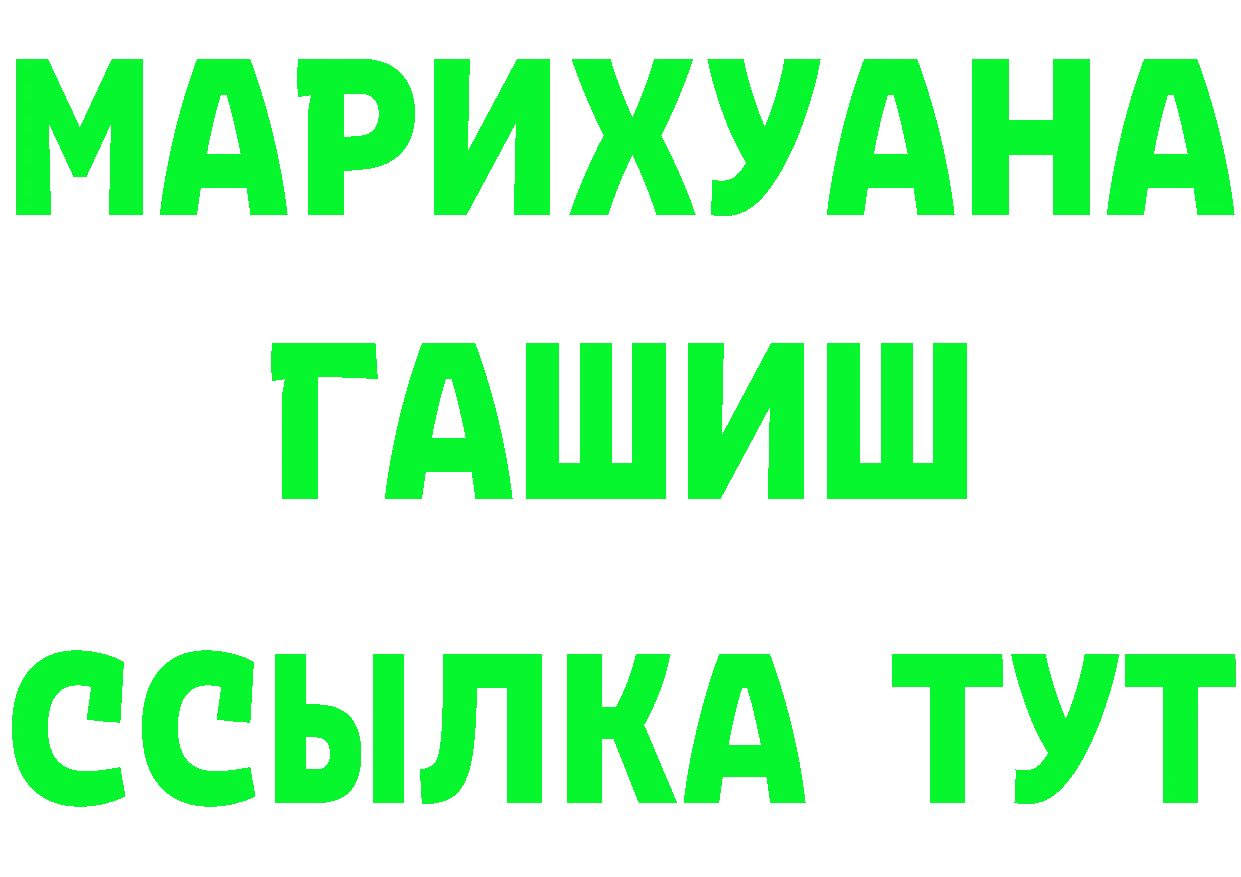 МАРИХУАНА
ГАШИШ
ССЫЛКА ТУТ